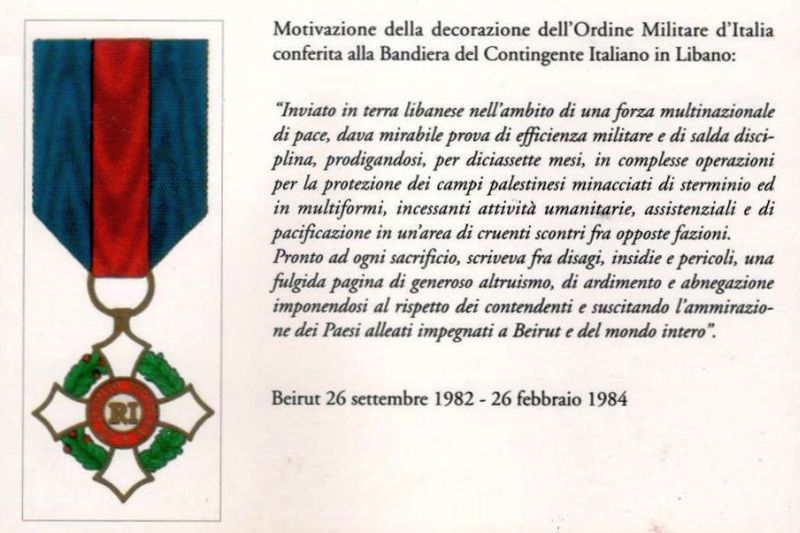 RI

Motivazione della decorazione dell'Ordine Militare d'Italia conferita alla Bandiera del Contingente Italiano in Libano:

"Inviato in terra libanese nell'ambito di una forza multinazionale di pace, dava mirabile prova di efficienza militare e di salda disciplina, prodigandosi, per diciassette mesi, in complesse operazioni per la protezione dei campi palestinesi minacciati di sterminio ed in multiformi, incessanti attività umanitarie, assistenziali e di pacificazione in un'area di cruenti scontri fra opposte fazioni. Pronto ad ogni sacrificio, scriveva fra disagi, insidie e pericoli, una fulgida pagina di generoso altruismo, di ardimento e abnegazione imponendosi al rispetto dei contendenti e suscitando l'ammirazione dei Paesi alleati impegnati a Beirut e del mondo intero".

Beirut 26 settembre 1982 - 26 febbraio 1984